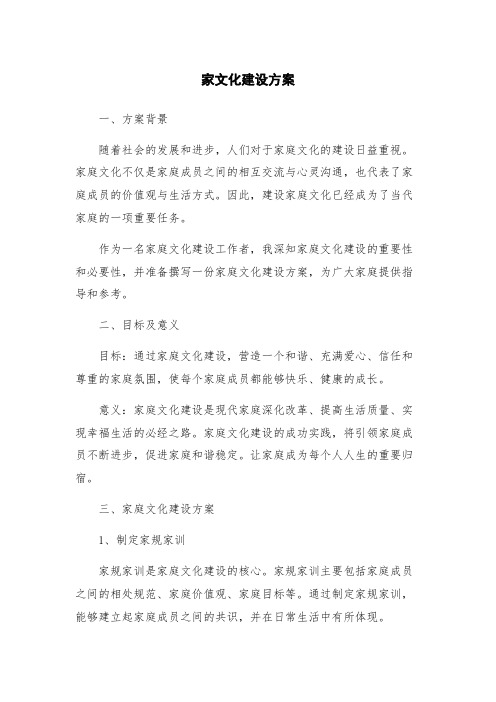 家文化建设方案

一、方案背景

随着社会的发展和进步，人们对于家庭文化的建设日益重视。家庭文化不仅是家庭成员之间的相互交流与心灵沟通，也代表了家庭成员的价值观与生活方式。因此，建设家庭文化已经成为了当代家庭的一项重要任务。

作为一名家庭文化建设工作者，我深知家庭文化建设的重要性和必要性，并准备撰写一份家庭文化建设方案，为广大家庭提供指导和参考。

二、目标及意义

目标：通过家庭文化建设，营造一个和谐、充满爱心、信任和尊重的家庭氛围，使每个家庭成员都能够快乐、健康的成长。

意义：家庭文化建设是现代家庭深化改革、提高生活质量、实现幸福生活的必经之路。家庭文化建设的成功实践，将引领家庭成员不断进步，促进家庭和谐稳定。让家庭成为每个人人生的重要归宿。

三、家庭文化建设方案

1、制定家规家训

家规家训是家庭文化建设的核心。家规家训主要包括家庭成员之间的相处规范、家庭价值观、家庭目标等。通过制定家规家训，能够建立起家庭成员之间的共识，并在日常生活中有所体现。